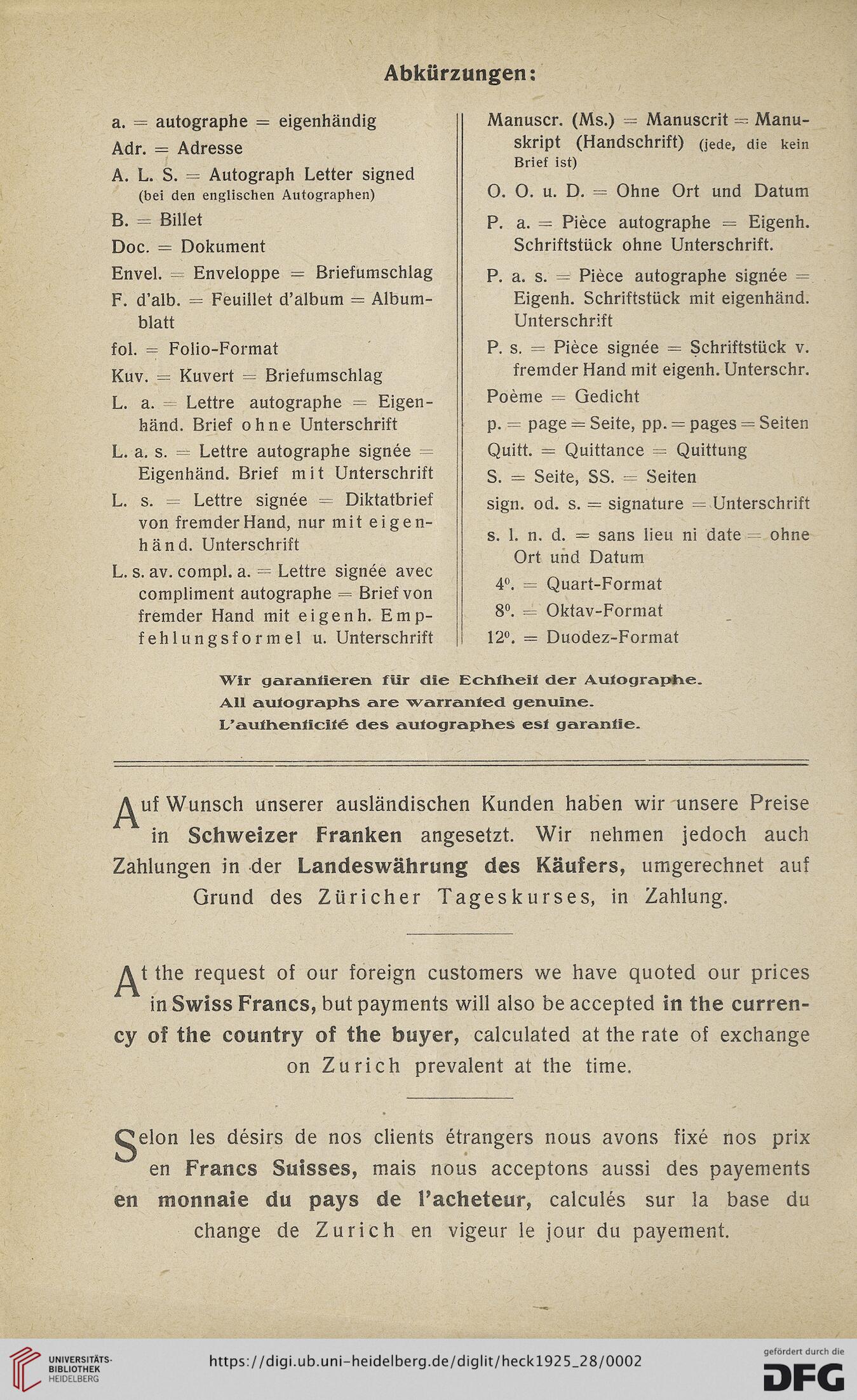 Abkürzungen:

a. = autographe = eigenhändig

Adr. = Adresse

A. L. S. = Autograph Letter signed (bei den englischen Autographen)

B. = Billet

Doc. = Dokument

Envel. = Enveloppe = Briefumschlag

F. d'alb. = Feuillet d'album = Albumblatt

fol. = Folio-Format

Kuv. = Kuvert = Briefumschlag

L. a. = Lettre autographe = Eigenhänd. Brief ohne Unterschrift

L. a. s. = Lettre autographe signée = Eigenhänd. Brief mit Unterschrift

L. s. = Lettre signée = Diktatbrief von fremder Hand, nur mit eigenhänd. Unterschrift

L. s. av. compl. a. = Lettre signée avec compliment autographe = Brief von fremder Hand mit eigenh. Empfehlungsformel u. Unterschrift

Manuscr. (Ms.) = Manuscrit = Manuskript (Handschrift) (jede, die kein Brief ist)

O. O. u. D. = Ohne Ort und Datum

P. a. = Pièce autographe = Eigenh. Schriftstück ohne Unterschrift.

P. a. s. = Pièce autographe signée = Eigenh. Schriftstück mit eigenhänd. Unterschrift

P. s. = Pièce signée = Schriftstück v. fremder Hand mit eigenh. Unterschr.

Poème = Gedicht

p. = page = Seite, pp. = pages = Seiten

Quitt. = Quittance = Quittung

S. = Seite, SS. = Seiten

sign. od. s. = signature = Unterschrift

s. l. n. d. = sans lieu ni date = ohne Ort und Datum

$4^0$. = Quart-Format

$8^0$. = Oktav-Format

$12^0$. = Duodez-Format

Wir garantieren für die Echtheit der Autographe.
All autographs are warranted genuine.
L'authenticité des autographes est garantie.

Auf Wunsch unserer ausländischen Kunden haben wir unsere Preise in Schweizer Franken angesetzt. Wir nehmen jedoch auch Zahlungen in der Landeswährung des Käufers, umgerechnet auf Grund des Züricher Tageskurses, in Zahlung.

At the request of our foreign customers we have quoted our prices in Swiss Francs, but payments will also be accepted in the currency of the country of the buyer, calculated at the rate of exchange on Zurich prevalent at the time.

Selon les désirs de nos clients étrangers nous avons fixé nos prix en Francs Suisses, mais nous acceptons aussi des payements en monnaie du pays de l'acheteur, calculés sur la base du change de Zurich en vigeur le jour du payement.

UNIVERSITÄTS-BIBLIOTHEK HEIDELBERG
https://digi.ub.uni-heidelberg.de/diglit/heck1925_28/0002
gefördert durch die DFG